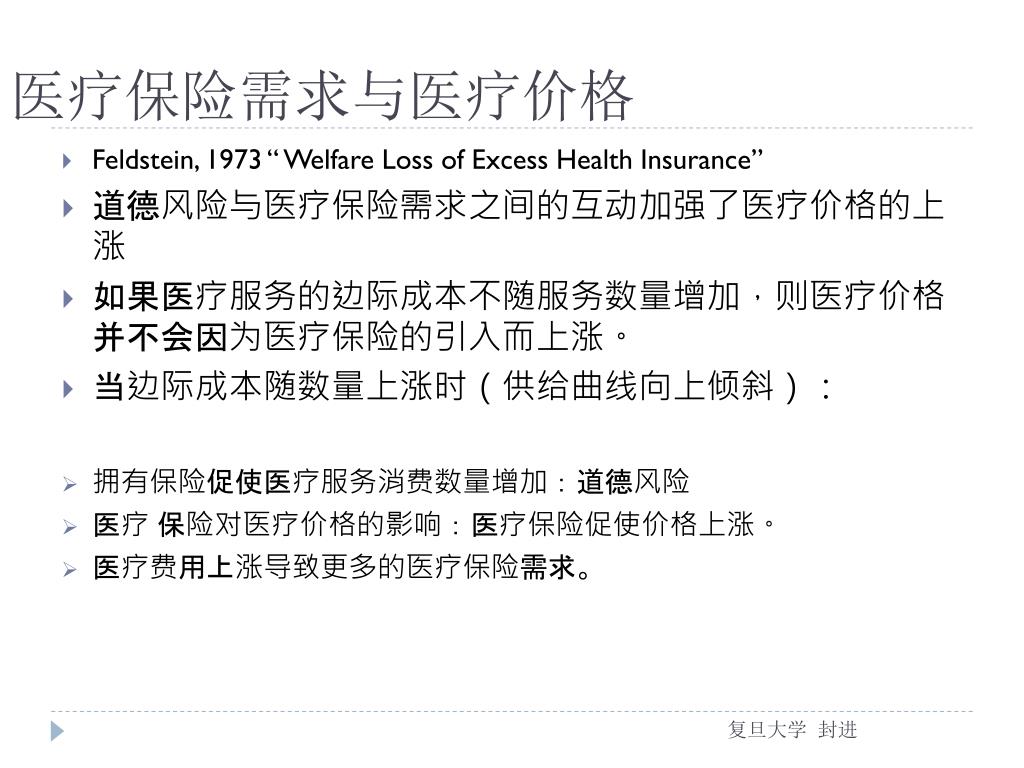 医疗保险需求与医疗价格

Feldstein, 1973 “ Welfare Loss of Excess Health Insurance”

道德风险与医疗保险需求之间的互动加强了医疗价格的上涨

如果医疗服务的边际成本不随服务数量增加，则医疗价格并不会因为医疗保险的引入而上涨。

当边际成本随数量上涨时（供给曲线向上倾斜）：

拥有保险促使医疗服务消费数量增加：道德风险

医疗 保险对医疗价格的影响：医疗保险促使价格上涨。

医疗费用上涨导致更多的医疗保险需求。

复旦大学 封进